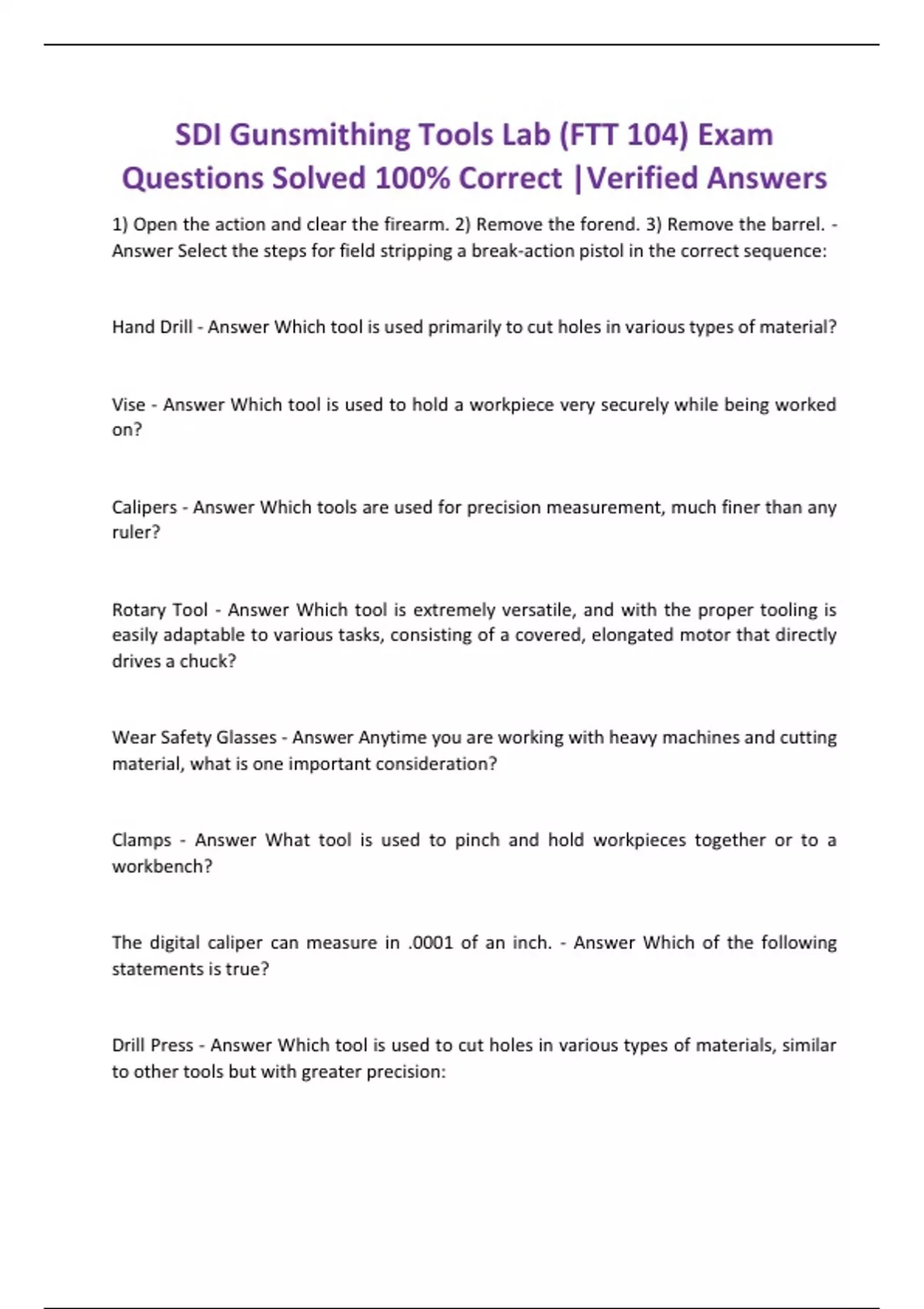 SDI Gunsmithing Tools Lab (FTT 104) Exam Questions Solved 100% Correct |Verified Answers

1) Open the action and clear the firearm. 2) Remove the forend. 3) Remove the barrel. - Answer Select the steps for field stripping a break-action pistol in the correct sequence:

Hand Drill - Answer Which tool is used primarily to cut holes in various types of material?

Vise - Answer Which tool is used to hold a workpiece very securely while being worked on?

Calipers - Answer Which tools are used for precision measurement, much finer than any ruler?

Rotary Tool - Answer Which tool is extremely versatile, and with the proper tooling is easily adaptable to various tasks, consisting of a covered, elongated motor that directly drives a chuck?

Wear Safety Glasses - Answer Anytime you are working with heavy machines and cutting material, what is one important consideration?

Clamps - Answer What tool is used to pinch and hold workpieces together or to a workbench?

The digital caliper can measure in .0001 of an inch. - Answer Which of the following statements is true?

Drill Press - Answer Which tool is used to cut holes in various types of materials, similar to other tools but with greater precision: